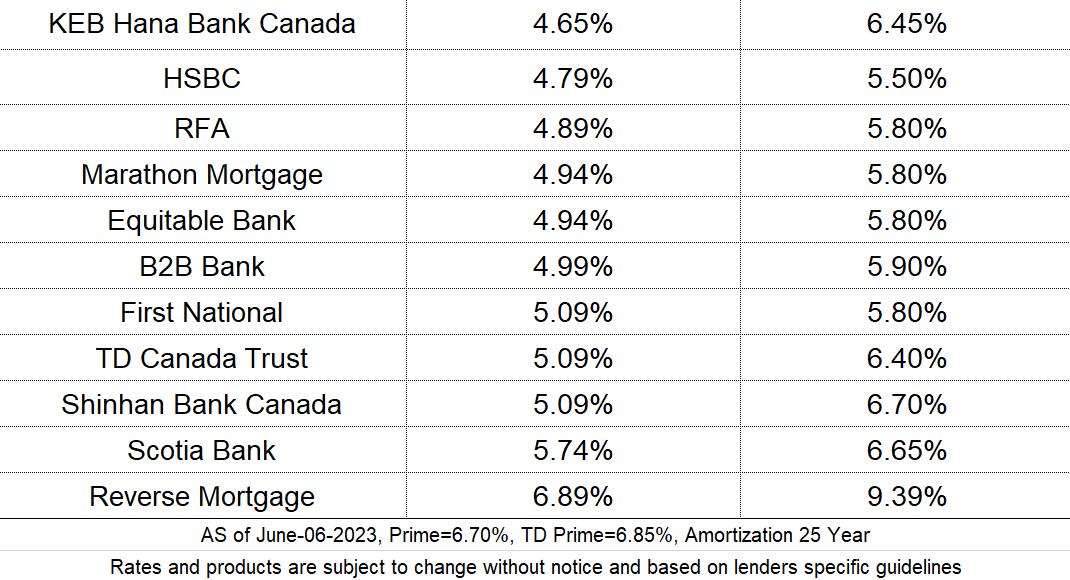 | KEB Hana Bank Canada | 4.65% | 6.45% |
|---|---|---|
| HSBC | 4.79% | 5.50% |
| RFA | 4.89% | 5.80% |
| Marathon Mortgage | 4.94% | 5.80% |
| Equitable Bank | 4.94% | 5.80% |
| B2B Bank | 4.99% | 5.90% |
| First National | 5.09% | 5.80% |
| TD Canada Trust | 5.09% | 6.40% |
| Shinhan Bank Canada | 5.09% | 6.70% |
| Scotia Bank | 5.74% | 6.65% |
| Reverse Mortgage | 6.89% | 9.39% |

AS of June-06-2023, Prime=6.70%, TD Prime=6.85%, Amortization 25 Year

Rates and products are subject to change without notice and based on lenders specific guidelines